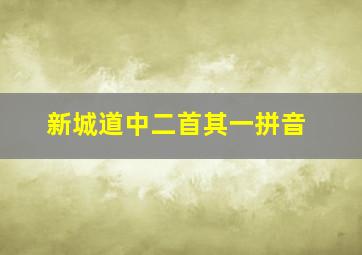 新城道中二首其一拼音